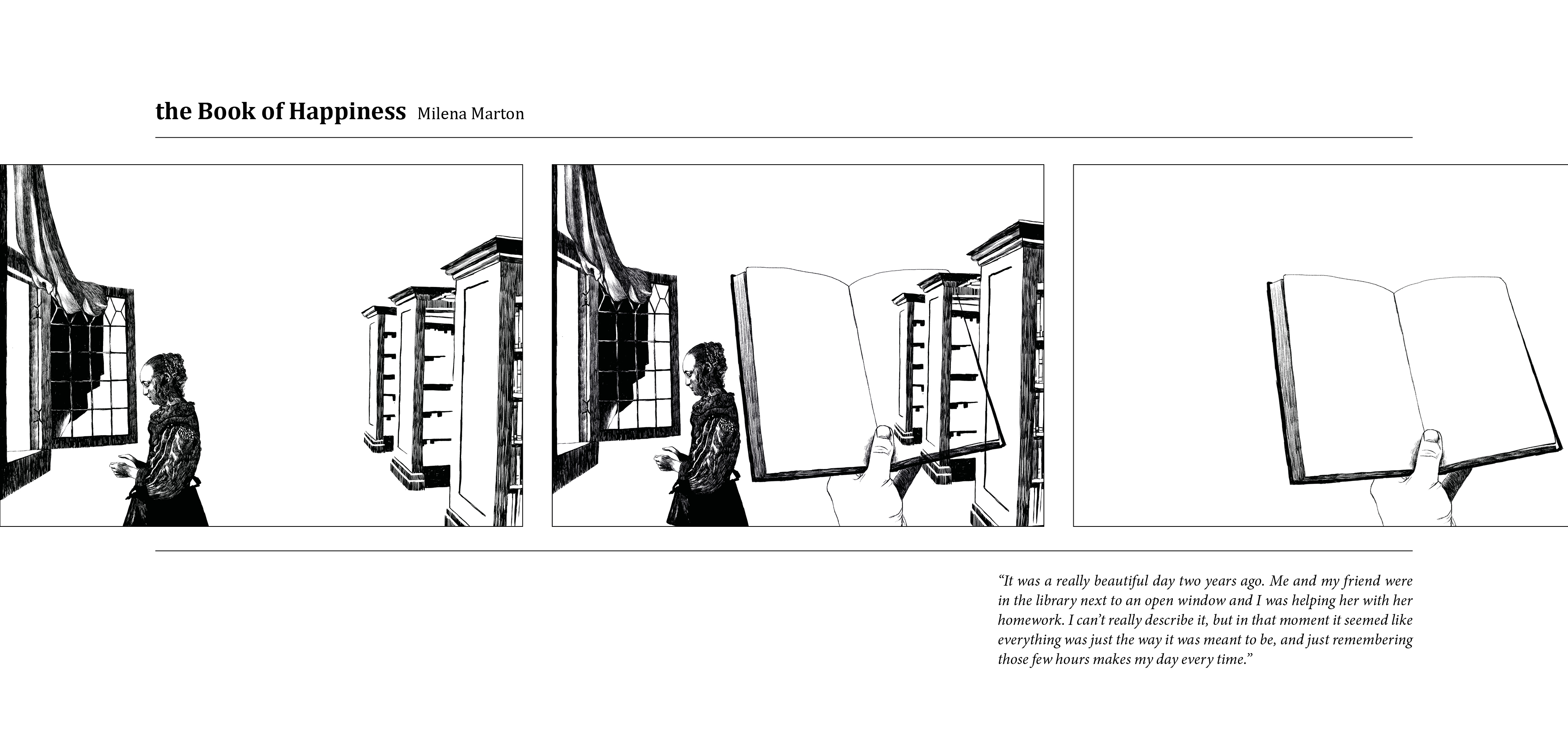 the Book of Happiness Milena Marton

“It was a really beautiful day two years ago. Me and my friend were in the library next to an open window and I was helping her with her homework. I can’t really describe it, but in that moment it seemed like everything was just the way it was meant to be, and just remembering those few hours makes my day every time.”